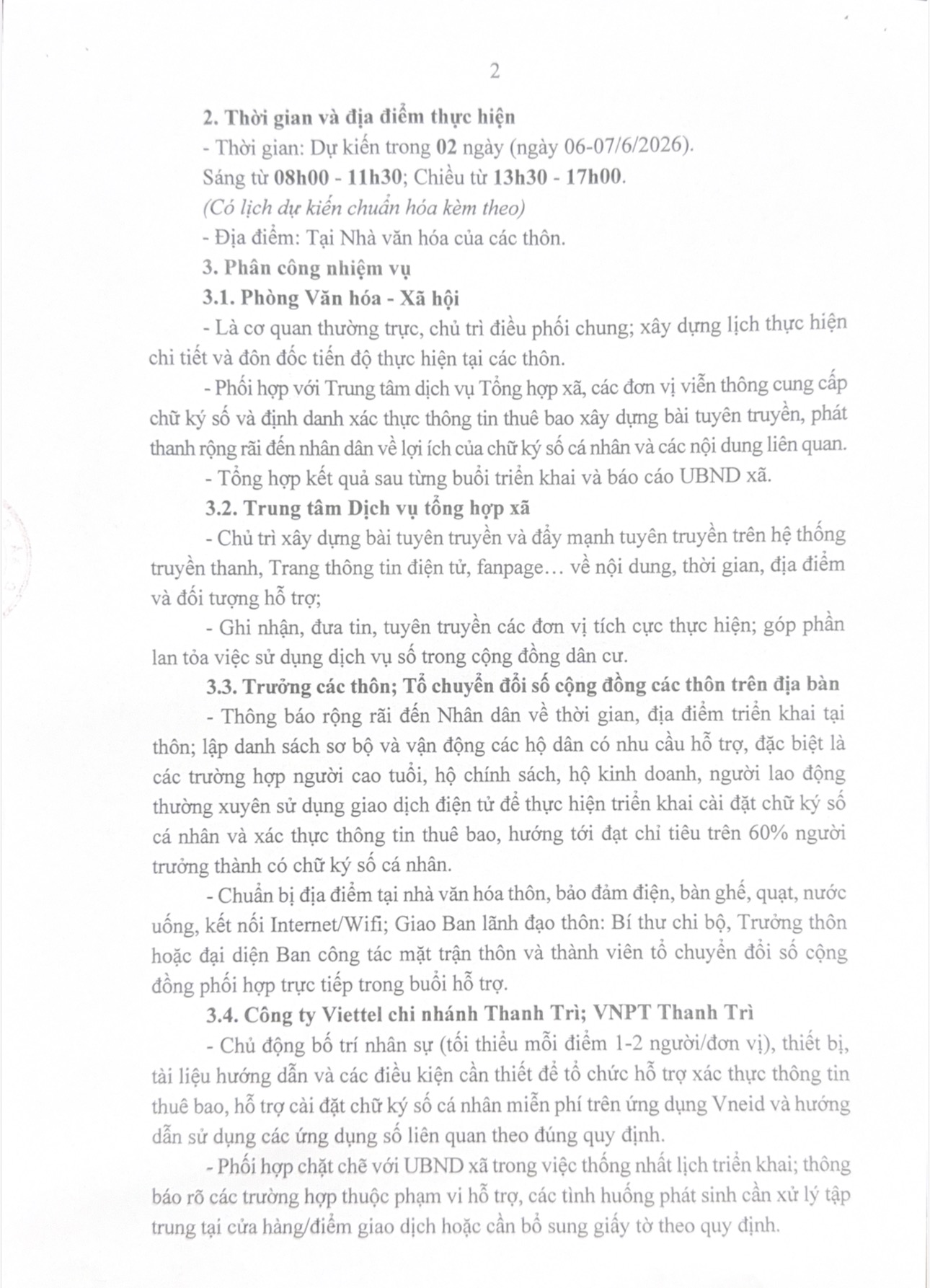 2

2. Thời gian và địa điểm thực hiện

- Thời gian: Dự kiến trong 02 ngày (ngày 06-07/6/2026).

Sáng từ 08h00 - 11h30; Chiều từ 13h30 - 17h00.

(Có lịch dự kiến chuẩn hóa kèm theo)

- Địa điểm: Tại Nhà văn hóa của các thôn.

3. Phân công nhiệm vụ

3.1. Phòng Văn hóa - Xã hội

- Là cơ quan thường trực, chủ trì điều phối chung; xây dựng lịch thực hiện chi tiết và đôn đốc tiến độ thực hiện tại các thôn.

- Phối hợp với Trung tâm dịch vụ Tổng hợp xã, các đơn vị viễn thông cung cấp chữ ký số và định danh xác thực thông tin thuê bao xây dựng bài tuyên truyền, phát thanh rộng rãi đến nhân dân về lợi ích của chữ ký số cá nhân và các nội dung liên quan.

- Tổng hợp kết quả sau từng buổi triển khai và báo cáo UBND xã.

3.2. Trung tâm Dịch vụ tổng hợp xã

- Chủ trì xây dựng bài tuyên truyền và đẩy mạnh tuyên truyền trên hệ thống truyền thanh, Trang thông tin điện tử, fanpage… về nội dung, thời gian, địa điểm và đối tượng hỗ trợ;

- Ghi nhận, đưa tin, tuyên truyền các đơn vị tích cực thực hiện; góp phần lan tỏa việc sử dụng dịch vụ số trong cộng đồng dân cư.

3.3. Trưởng các thôn; Tổ chuyển đổi số cộng đồng các thôn trên địa bàn

- Thông báo rộng rãi đến Nhân dân về thời gian, địa điểm triển khai tại thôn; lập danh sách sơ bộ và vận động các hộ dân có nhu cầu hỗ trợ, đặc biệt là các trường hợp người cao tuổi, hộ chính sách, hộ kinh doanh, người lao động thường xuyên sử dụng giao dịch điện tử để thực hiện triển khai cài đặt chữ ký số cá nhân và xác thực thông tin thuê bao, hướng tới đạt chỉ tiêu trên 60% người trưởng thành có chữ ký số cá nhân.

- Chuẩn bị địa điểm tại nhà văn hóa thôn, bảo đảm điện, bàn ghế, quạt, nước uống, kết nối Internet/Wifi; Giao Ban lãnh đạo thôn: Bí thư chi bộ, Trưởng thôn hoặc đại diện Ban công tác mặt trận thôn và thành viên tổ chuyển đổi số cộng đồng phối hợp trực tiếp trong buổi hỗ trợ.

3.4. Công ty Viettel chi nhánh Thanh Trì; VNPT Thanh Trì

- Chủ động bố trí nhân sự (tối thiểu mỗi điểm 1-2 người/đơn vị), thiết bị, tài liệu hướng dẫn và các điều kiện cần thiết để tổ chức hỗ trợ xác thực thông tin thuê bao, hỗ trợ cài đặt chữ ký số cá nhân miễn phí trên ứng dụng Vneid và hướng dẫn sử dụng các ứng dụng số liên quan theo đúng quy định.

- Phối hợp chặt chẽ với UBND xã trong việc thống nhất lịch triển khai; thông báo rõ các trường hợp thuộc phạm vi hỗ trợ, các tình huống phát sinh cần xử lý tập trung tại cửa hàng/điểm giao dịch hoặc cần bổ sung giấy tờ theo quy định.